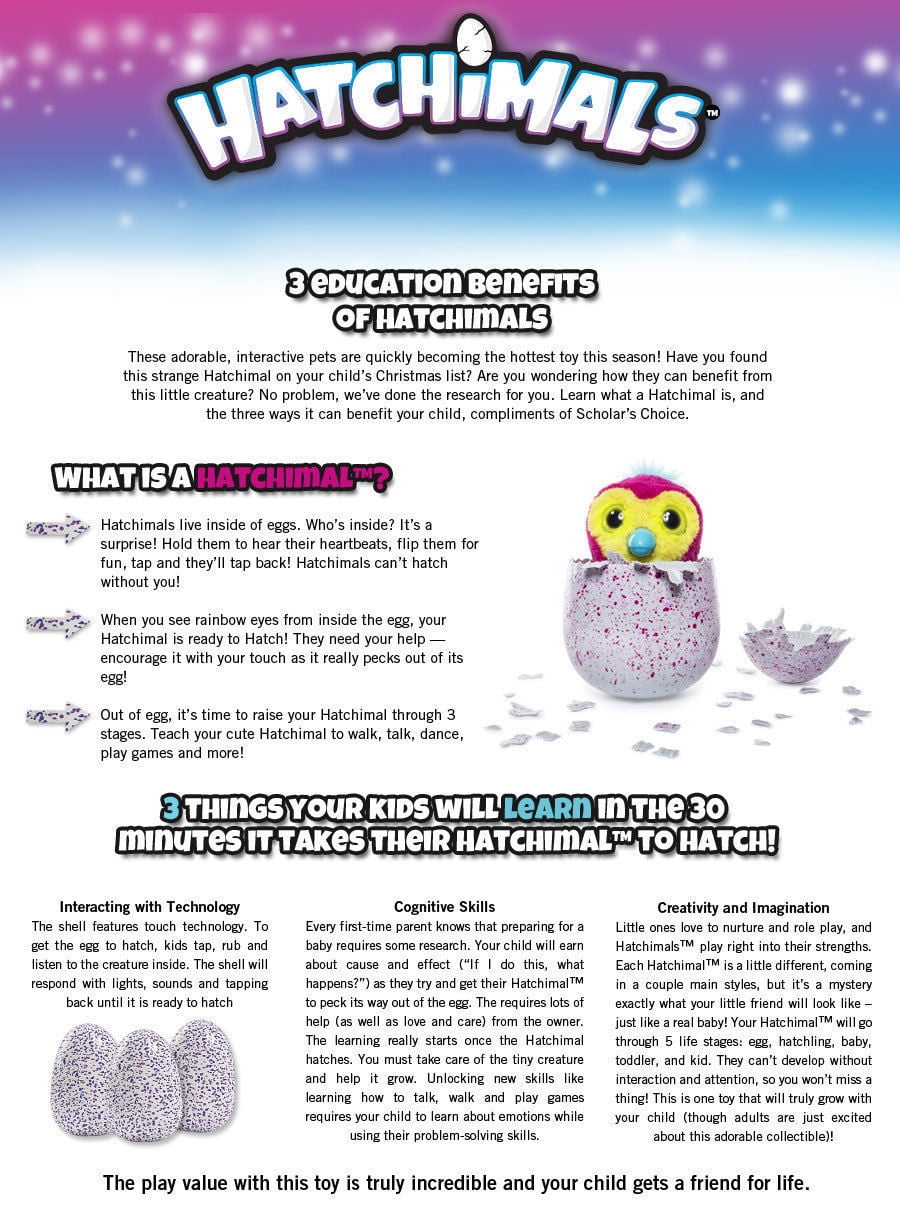 HATCHIMALS™

3 EDUCATION BENEFITS OF HATCHIMALS

These adorable, interactive pets are quickly becoming the hottest toy this season! Have you found this strange Hatchimal on your child's Christmas list? Are you wondering how they can benefit from this little creature? No problem, we've done the research for you. Learn what a Hatchimal is, and the three ways it can benefit your child, compliments of Scholar's Choice.

WHAT IS A HATCHIMAL™?

Hatchimals live inside of eggs. Who's inside? It's a surprise! Hold them to hear their heartbeats, flip them for fun, tap and they'll tap back! Hatchimals can't hatch without you!

When you see rainbow eyes from inside the egg, your Hatchimal is ready to Hatch! They need your help — encourage it with your touch as it really pecks out of its egg!

Out of egg, it's time to raise your Hatchimal through 3 stages. Teach your cute Hatchimal to walk, talk, dance, play games and more!

3 THINGS YOUR KIDS WILL LEARN IN THE 30 MINUTES IT TAKES THEIR HATCHIMAL™ TO HATCH!

Interacting with Technology
The shell features touch technology. To get the egg to hatch, kids tap, rub and listen to the creature inside. The shell will respond with lights, sounds and tapping back until it is ready to hatch

Cognitive Skills
Every first-time parent knows that preparing for a baby requires some research. Your child will earn about cause and effect ("If I do this, what happens?") as they try and get their Hatchimal™ to peck its way out of the egg. The requires lots of help (as well as love and care) from the owner. The learning really starts once the Hatchimal hatches. You must take care of the tiny creature and help it grow. Unlocking new skills like learning how to talk, walk and play games requires your child to learn about emotions while using their problem-solving skills.

Creativity and Imagination
Little ones love to nurture and role play, and Hatchimals™ play right into their strengths. Each Hatchimal™ is a little different, coming in a couple main styles, but it's a mystery exactly what your little friend will look like – just like a real baby! Your Hatchimal™ will go through 5 life stages: egg, hatchling, baby, toddler, and kid. They can't develop without interaction and attention, so you won't miss a thing! This is one toy that will truly grow with your child (though adults are just excited about this adorable collectible)!

The play value with this toy is truly incredible and your child gets a friend for life.